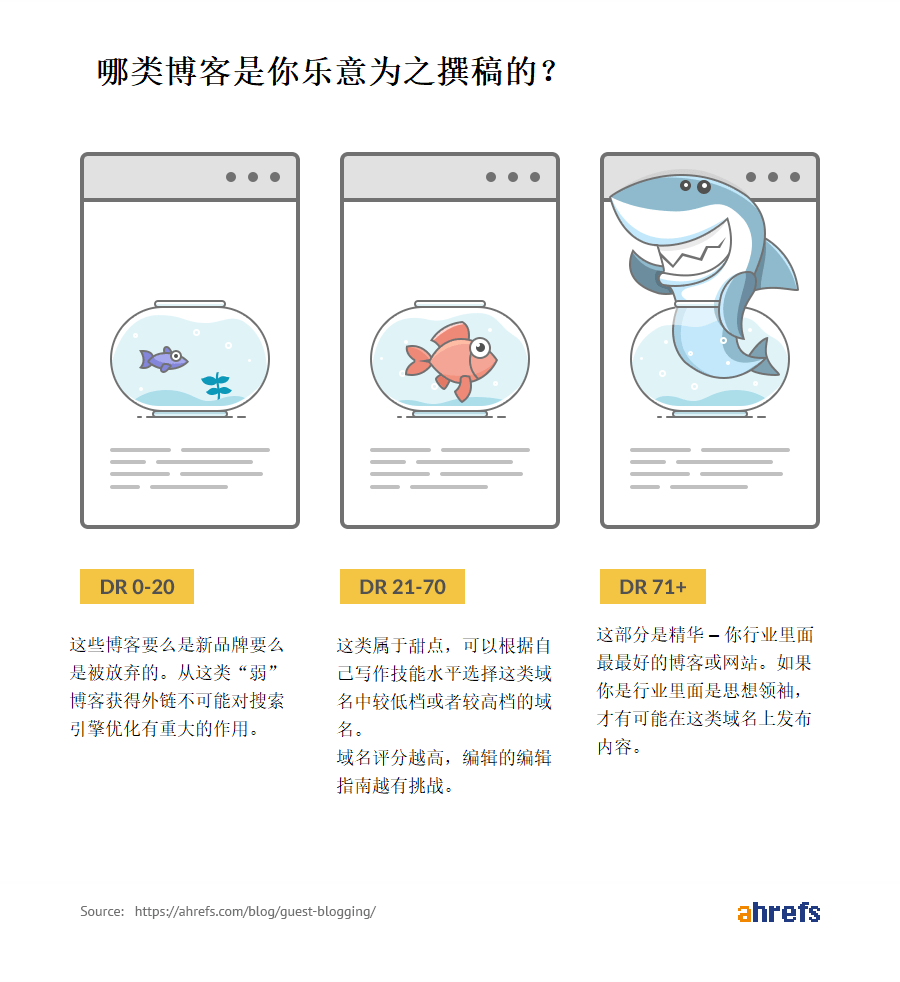 哪类博客是你乐意为之撰稿的？

DR 0-20

这些博客要么是新品牌要么是被放弃的。从这类“弱”博客获得外链不可能对搜索引擎优化有重大的作用。

DR 21-70

这类属于甜点，可以根据自己写作技能水平选择这类域名中较低档或者较高档的域名。
域名评分越高，编辑的编辑指南越有挑战。

DR 71+

这部分是精华 – 你行业里面最最好的博客或网站。如果你是行业里面是思想领袖，才有可能在这类域名上发布内容。

Source: https://ahrefs.com/blog/guest-blogging/

ahrefs